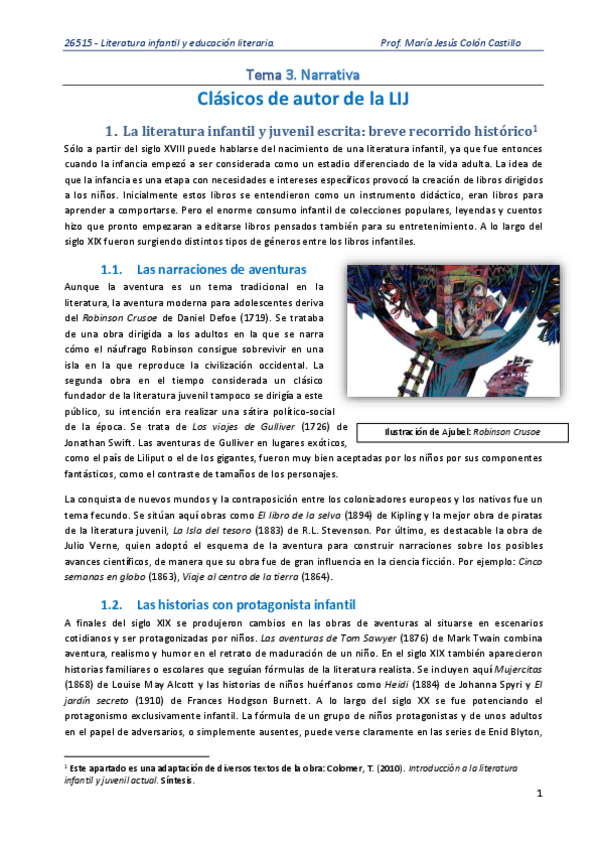 26515 - Literatura infantil y educación literaria.    Prof. María Jesús Colón Castillo

Tema 3. Narrativa

Clásicos de autor de la LIJ

1. La literatura infantil y juvenil escrita: breve recorrido histórico$^1$

Sólo a partir del siglo XVIII puede hablarse del nacimiento de una literatura infantil, ya que fue entonces cuando la infancia empezó a ser considerada como un estadio diferenciado de la vida adulta. La idea de que la infancia es una etapa con necesidades e intereses específicos provocó la creación de libros dirigidos a los niños. Inicialmente estos libros se entendieron como un instrumento didáctico, eran libros para aprender a comportarse. Pero el enorme consumo infantil de colecciones populares, leyendas y cuentos hizo que pronto empezaran a editarse libros pensados también para su entretenimiento. A lo largo del siglo XIX fueron surgiendo distintos tipos de géneros entre los libros infantiles.

1.1. Las narraciones de aventuras

Aunque la aventura es un tema tradicional en la literatura, la aventura moderna para adolescentes deriva del Robinson Crusoe de Daniel Defoe (1719). Se trataba de una obra dirigida a los adultos en la que se narra cómo el náufrago Robinson consigue sobrevivir en una isla en la que reproduce la civilización occidental. La segunda obra en el tiempo considerada un clásico fundador de la literatura juvenil tampoco se dirigía a este público, su intención era realizar una sátira político-social de la época. Se trata de Los viajes de Gulliver (1726) de Jonathan Swift. Las aventuras de Gulliver en lugares exóticos, como el país de Liliput o el de los gigantes, fueron muy bien aceptadas por los niños por sus componentes fantásticos, como el contraste de tamaños de los personajes.

Ilustración de Ajubel: Robinson Crusoe

La conquista de nuevos mundos y la contraposición entre los colonizadores europeos y los nativos fue un tema fecundo. Se sitúan aquí obras como El libro de la selva (1894) de Kipling y la mejor obra de piratas de la literatura juvenil, La Isla del tesoro (1883) de R.L. Stevenson. Por último, es destacable la obra de Julio Verne, quien adoptó el esquema de la aventura para construir narraciones sobre los posibles avances científicos, de manera que su obra fue de gran influencia en la ciencia ficción. Por ejemplo: Cinco semanas en globo (1863), Viaje al centro de la tierra (1864).

1.2. Las historias con protagonista infantil

A finales del siglo XIX se produjeron cambios en las obras de aventuras al situarse en escenarios cotidianos y ser protagonizadas por niños. Las aventuras de Tom Sawyer (1876) de Mark Twain combina aventura, realismo y humor en el retrato de maduración de un niño. En el siglo XIX también aparecieron historias familiares o escolares que seguían fórmulas de la literatura realista. Se incluyen aquí Mujercitas (1868) de Louise May Alcott y las historias de niños huérfanos como Heidi (1884) de Johanna Spyri y El jardín secreto (1910) de Frances Hodgson Burnett. A lo largo del siglo XX se fue potenciando el protagonismo exclusivamente infantil. La fórmula de un grupo de niños protagonistas y de unos adultos en el papel de adversarios, o simplemente ausentes, puede verse claramente en las series de Enid Blyton,

$^1$ Este apartado es una adaptación de diversos textos de la obra: Colomer, T. (2010). Introducción a la literatura infantil y juvenil actual. Síntesis.

1